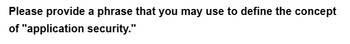 Please provide a phrase that you may use to define the concept of "application security."